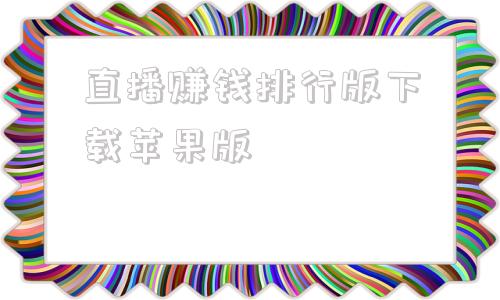 直播赚钱排行版下载苹果版